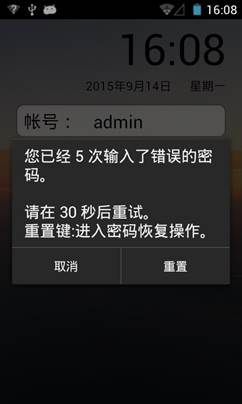 16:08

16:08

2015年9月14日　星期一

帐号：　admin

您已经 5 次输入了错误的密码。

请在 30 秒后重试。
重置键:进入密码恢复操作。

取消　重置